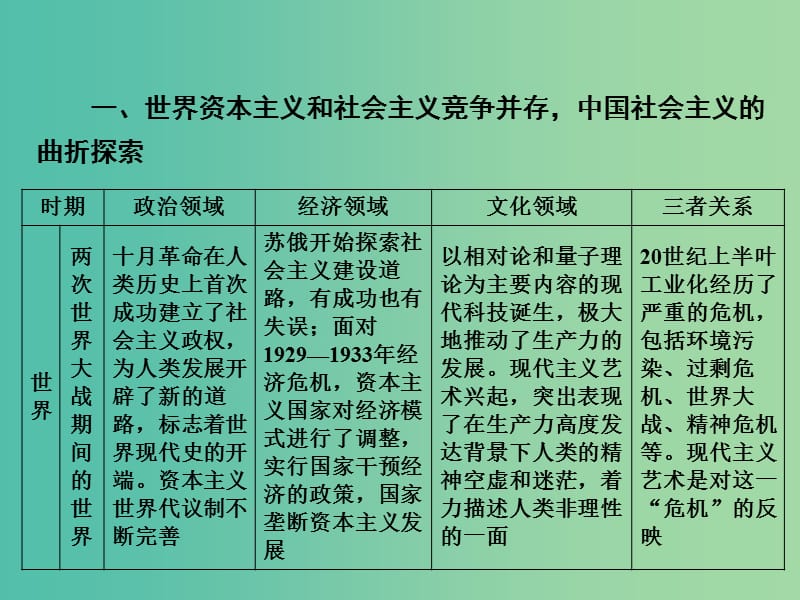 一、世界资本主义和社会主义竞争并存，中国社会主义的曲折探索

| 时期 | | 政治领域 | 经济领域 | 文化领域 | 三者关系 |
|---|---|---|---|---|---|
| 世界 | 两次世界大战期间的世界 | 十月革命在人类历史上首次成功建立了社会主义政权，为人类发展开辟了新的道路，标志着世界现代史的开端。资本主义世界代议制不断完善 | 苏俄开始探索社会主义建设道路，有成功也有失误；面对1929—1933年经济危机，资本主义国家对经济模式进行了调整，实行国家干预经济的政策，国家垄断资本主义发展 | 以相对论和量子理论为主要内容的现代科技诞生，极大地推动了生产力的发展。现代主义艺术兴起，突出表现了在生产力高度发达背景下人类的精神空虚和迷茫，着力描述人类非理性的一面 | 20世纪上半叶工业化经历了严重的危机，包括环境污染、过剩危机、世界大战、精神危机等。现代主义艺术是对这一“危机”的反映 |